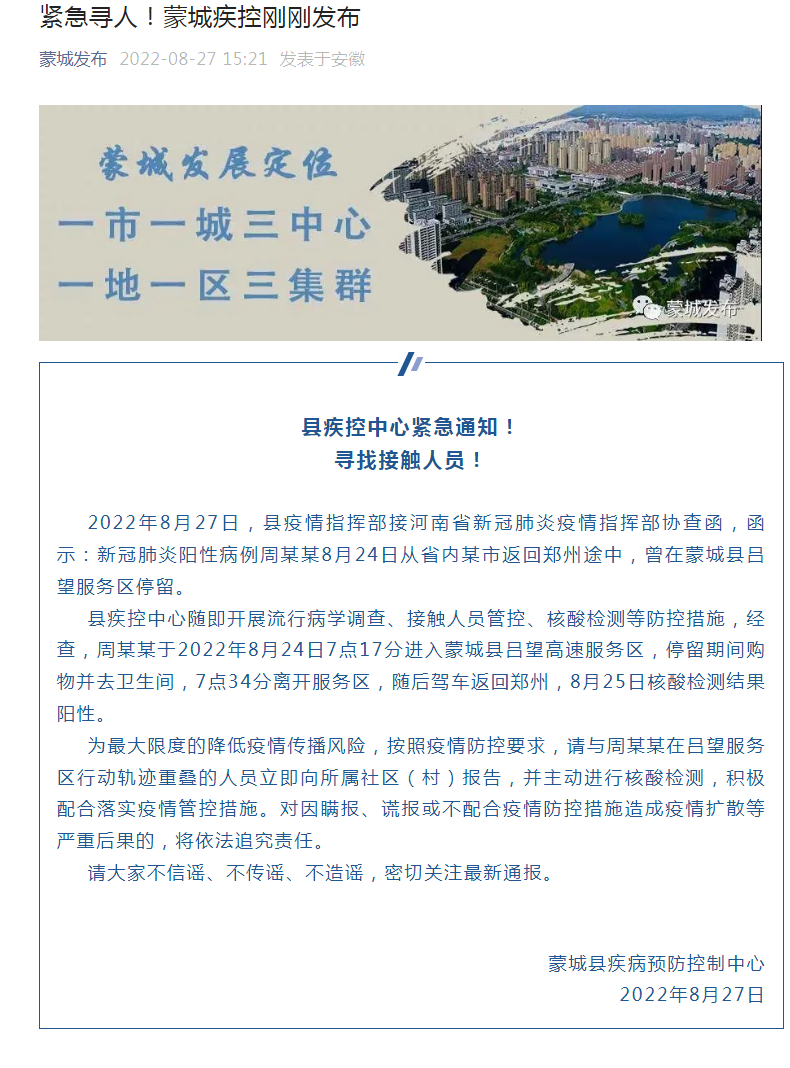 紧急寻人！蒙城疾控刚刚发布

蒙城发布 2022-08-27 15:21 发表于安徽

蒙城发展定位
一市一城三中心
一地一区三集群

蒙城发布

县疾控中心紧急通知！
寻找接触人员！

2022年8月27日，县疫情指挥部接河南省新冠肺炎疫情指挥部协查函，函示：新冠肺炎阳性病例周某某8月24日从省内某市返回郑州途中，曾在蒙城县吕望服务区停留。

县疾控中心随即开展流行病学调查、接触人员管控、核酸检测等防控措施，经查，周某某于2022年8月24日7点17分进入蒙城县吕望高速服务区，停留期间购物并去卫生间，7点34分离开服务区，随后驾车返回郑州，8月25日核酸检测结果阳性。

为最大限度的降低疫情传播风险，按照疫情防控要求，请与周某某在吕望服务区行动轨迹重叠的人员立即向所属社区（村）报告，并主动进行核酸检测，积极配合落实疫情管控措施。对因瞒报、谎报或不配合疫情防控措施造成疫情扩散等严重后果的，将依法追究责任。

请大家不信谣、不传谣、不造谣，密切关注最新通报。

蒙城县疾病预防控制中心
2022年8月27日